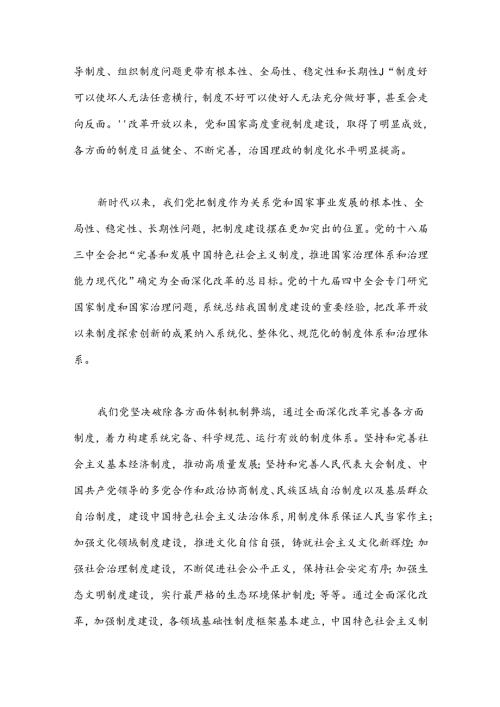 导制度、组织制度问题更带有根本性、全局性、稳定性和长期性J“制度好可以使坏人无法任意横行，制度不好可以使好人无法充分做好事，甚至会走向反面。''改革开放以来，党和国家高度重视制度建设，取得了明显成效，各方面的制度日益健全、不断完善，治国理政的制度化水平明显提高。

新时代以来，我们党把制度作为关系党和国家事业发展的根本性、全局性、稳定性、长期性问题，把制度建设摆在更加突出的位置。党的十八届三中全会把“完善和发展中国特色社会主义制度，推进国家治理体系和治理能力现代化”确定为全面深化改革的总目标。党的十九届四中全会专门研究国家制度和国家治理问题，系统总结我国制度建设的重要经验，把改革开放以来制度探索创新的成果纳入系统化、整体化、规范化的制度体系和治理体系。

我们党坚决破除各方面体制机制弊端，通过全面深化改革完善各方面制度，着力构建系统完备、科学规范、运行有效的制度体系。坚持和完善社会主义基本经济制度，推动高质量发展；坚持和完善人民代表大会制度、中国共产党领导的多党合作和政治协商制度、民族区域自治制度以及基层群众自治制度，建设中国特色社会主义法治体系，用制度体系保证人民当家作主；加强文化领域制度建设，推进文化自信自强，铸就社会主义文化新辉煌；加强社会治理制度建设，不断促进社会公平正义，保持社会安定有序；加强生态文明制度建设，实行最严格的生态环境保护制度；等等。通过全面深化改革，加强制度建设，各领域基础性制度框架基本建立，中国特色社会主义制